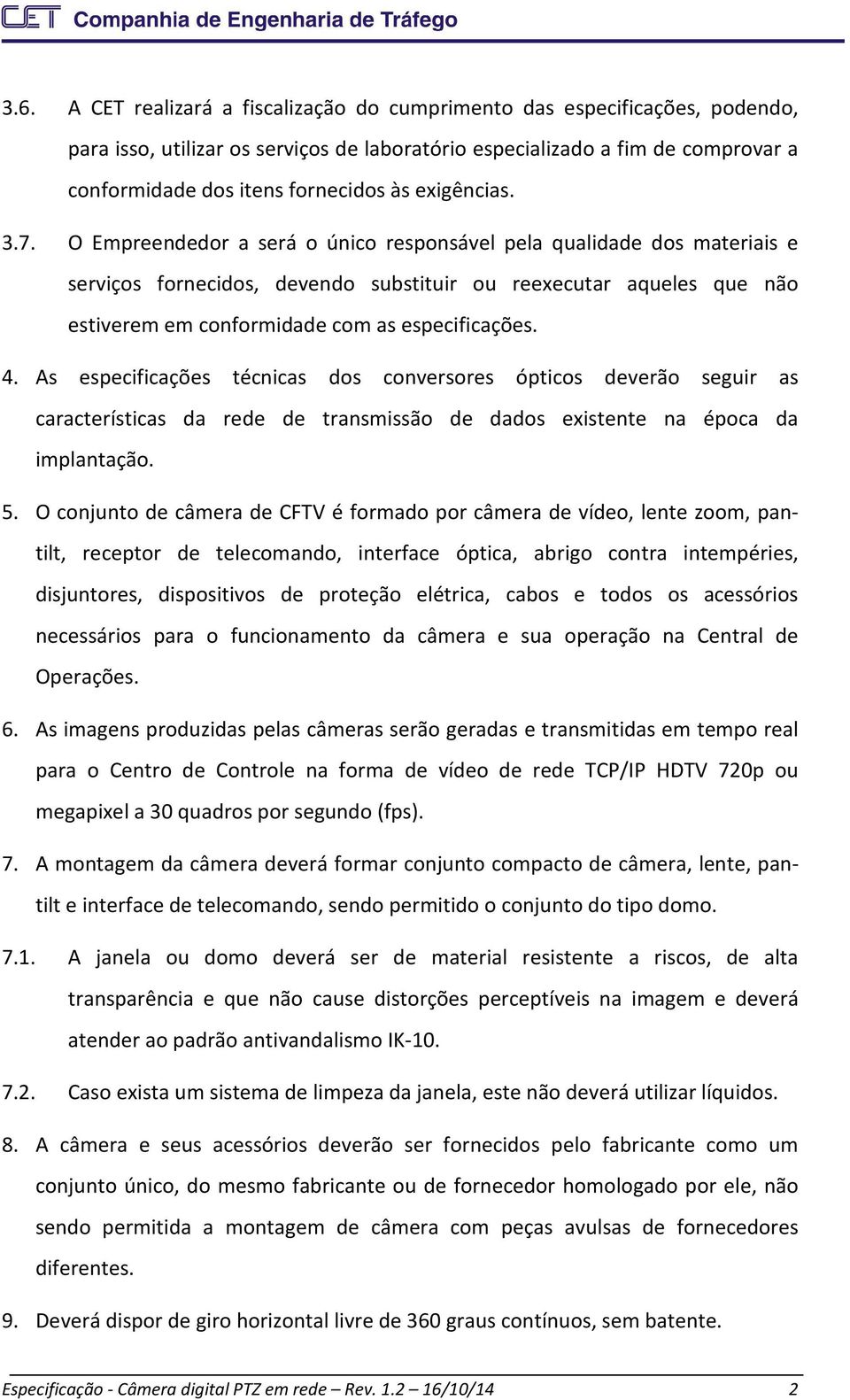 CET Companhia de Engenharia de Tráfego

3.6. A CET realizará a fiscalização do cumprimento das especificações, podendo, para isso, utilizar os serviços de laboratório especializado a fim de comprovar a conformidade dos itens fornecidos às exigências.

3.7. O Empreendedor a será o único responsável pela qualidade dos materiais e serviços fornecidos, devendo substituir ou reexecutar aqueles que não estiverem em conformidade com as especificações.

4. As especificações técnicas dos conversores ópticos deverão seguir as características da rede de transmissão de dados existente na época da implantação.

5. O conjunto de câmera de CFTV é formado por câmera de vídeo, lente zoom, pan-tilt, receptor de telecomando, interface óptica, abrigo contra intempéries, disjuntores, dispositivos de proteção elétrica, cabos e todos os acessórios necessários para o funcionamento da câmera e sua operação na Central de Operações.

6. As imagens produzidas pelas câmeras serão geradas e transmitidas em tempo real para o Centro de Controle na forma de vídeo de rede TCP/IP HDTV 720p ou megapixel a 30 quadros por segundo (fps).

7. A montagem da câmera deverá formar conjunto compacto de câmera, lente, pan-tilt e interface de telecomando, sendo permitido o conjunto do tipo domo.

7.1. A janela ou domo deverá ser de material resistente a riscos, de alta transparência e que não cause distorções perceptíveis na imagem e deverá atender ao padrão antivandalismo IK-10.

7.2. Caso exista um sistema de limpeza da janela, este não deverá utilizar líquidos.

8. A câmera e seus acessórios deverão ser fornecidos pelo fabricante como um conjunto único, do mesmo fabricante ou de fornecedor homologado por ele, não sendo permitida a montagem de câmera com peças avulsas de fornecedores diferentes.

9. Deverá dispor de giro horizontal livre de 360 graus contínuos, sem batente.

Especificação - Câmera digital PTZ em rede – Rev. 1.2 – 16/10/14 2